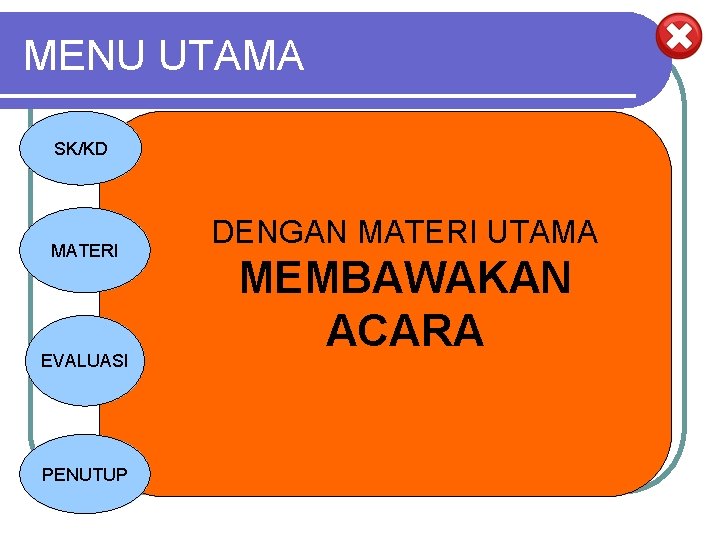 MENU UTAMA

SK/KD

MATERI

EVALUASI

PENUTUP

DENGAN MATERI UTAMA
MEMBAWAKAN ACARA